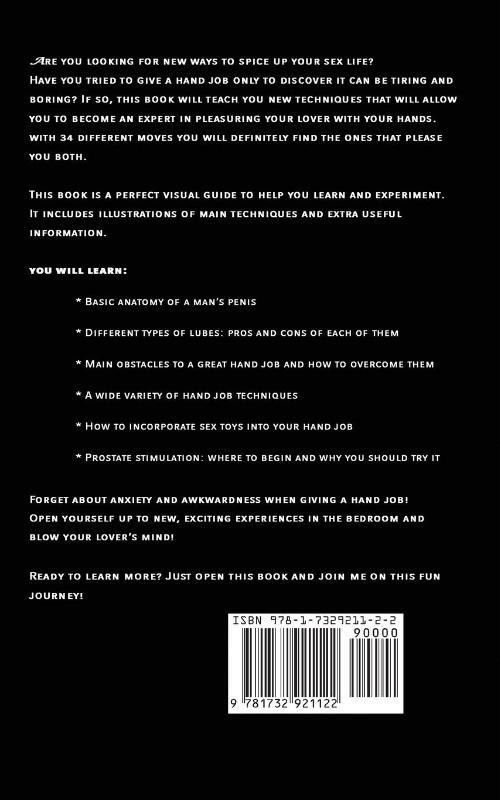 Are you looking for new ways to spice up your sex life? Have you tried to give a hand job only to discover it can be tiring and boring? If so, this book will teach you new techniques that will allow you to become an expert in pleasuring your lover with your hands. with 34 different moves you will definitely find the ones that please you both.

This book is a perfect visual guide to help you learn and experiment. It includes illustrations of main techniques and extra useful information.

you will learn:

* Basic anatomy of a man's penis

* Different types of lubes: pros and cons of each of them

* Main obstacles to a great hand job and how to overcome them

* A wide variety of hand job techniques

* How to incorporate sex toys into your hand job

* Prostate stimulation: where to begin and why you should try it

Forget about anxiety and awkwardness when giving a hand job! Open yourself up to new, exciting experiences in the bedroom and blow your lover's mind!

Ready to learn more? Just open this book and join me on this fun journey!

ISBN 978-1-7329211-2-2

90000

9 781732 921122